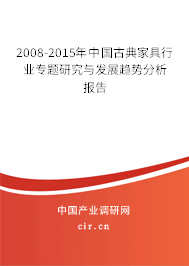 2008-2015年中国古典家具行业专题研究与发展趋势分析报告

中国产业调研网

cir.cn